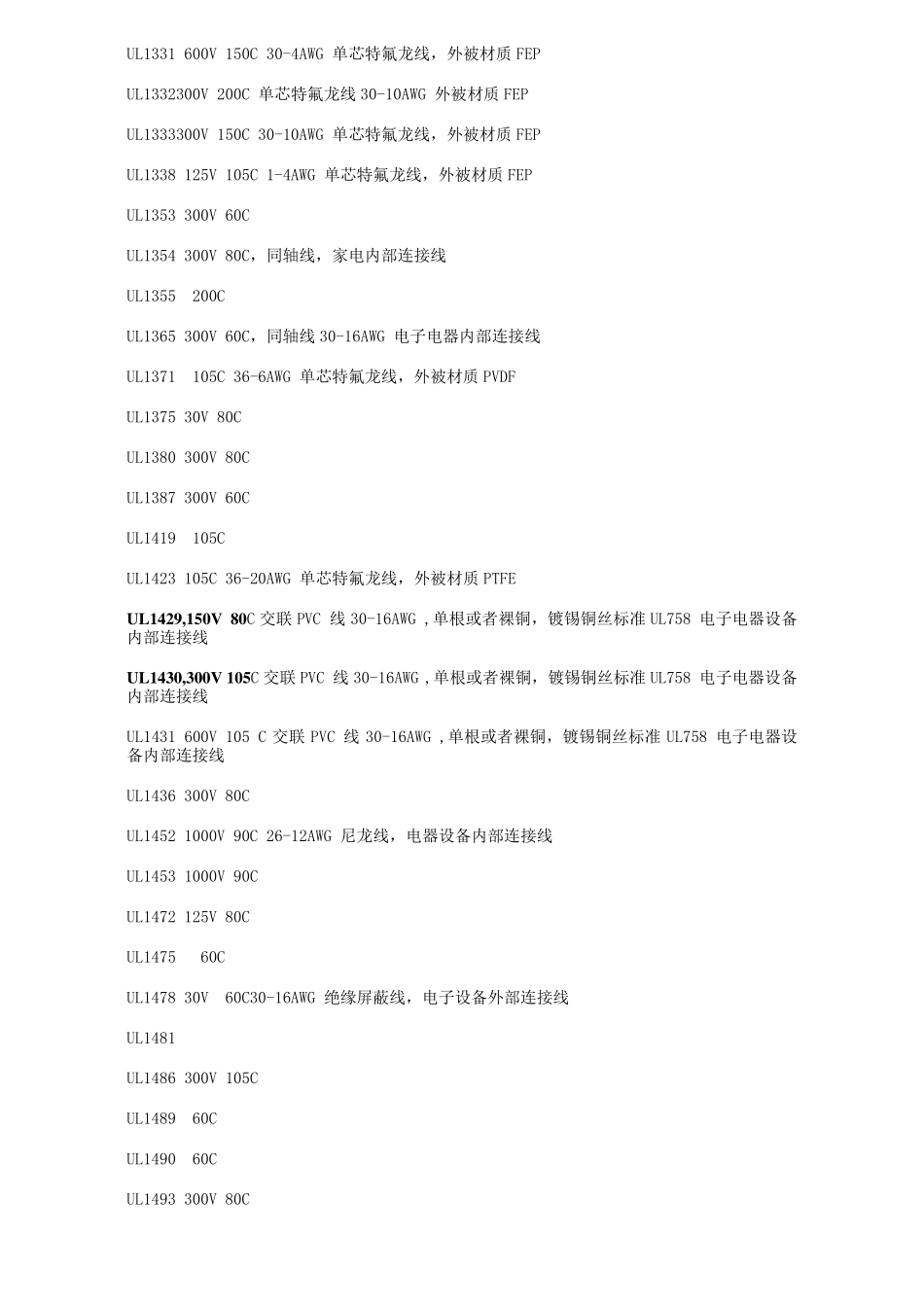 UL1331 600V 150C 30-4AWG 单芯特氟龙线，外被材质 FEP

UL1332300V 200C 单芯特氟龙线 30-10AWG 外被材质 FEP

UL1333300V 150C 30-10AWG 单芯特氟龙线，外被材质 FEP

UL1338 125V 105C 1-4AWG 单芯特氟龙线，外被材质 FEP

UL1353 300V 60C

UL1354 300V 80C，同轴线，家电内部连接线

UL1355  200C

UL1365 300V 60C，同轴线 30-16AWG 电子电器内部连接线

UL1371  105C 36-6AWG 单芯特氟龙线，外被材质 PVDF

UL1375 30V 80C

UL1380 300V 80C

UL1387 300V 60C

UL1419  105C

UL1423 105C 36-20AWG 单芯特氟龙线，外被材质 PTFE

UL1429,150V 80C 交联 PVC 线 30-16AWG ,单根或者裸铜，镀锡铜丝标准 UL758 电子电器设备内部连接线

UL1430,300V 105C 交联 PVC 线 30-16AWG ,单根或者裸铜，镀锡铜丝标准 UL758 电子电器设备内部连接线

UL1431 600V 105 C 交联 PVC 线 30-16AWG ,单根或者裸铜，镀锡铜丝标准 UL758 电子电器设备内部连接线

UL1436 300V 80C

UL1452 1000V 90C 26-12AWG 尼龙线，电器设备内部连接线

UL1453 1000V 90C

UL1472 125V 80C

UL1475   60C

UL1478 30V  60C30-16AWG 绝缘屏蔽线，电子设备外部连接线

UL1481

UL1486 300V 105C

UL1489  60C

UL1490  60C

UL1493 300V 80C